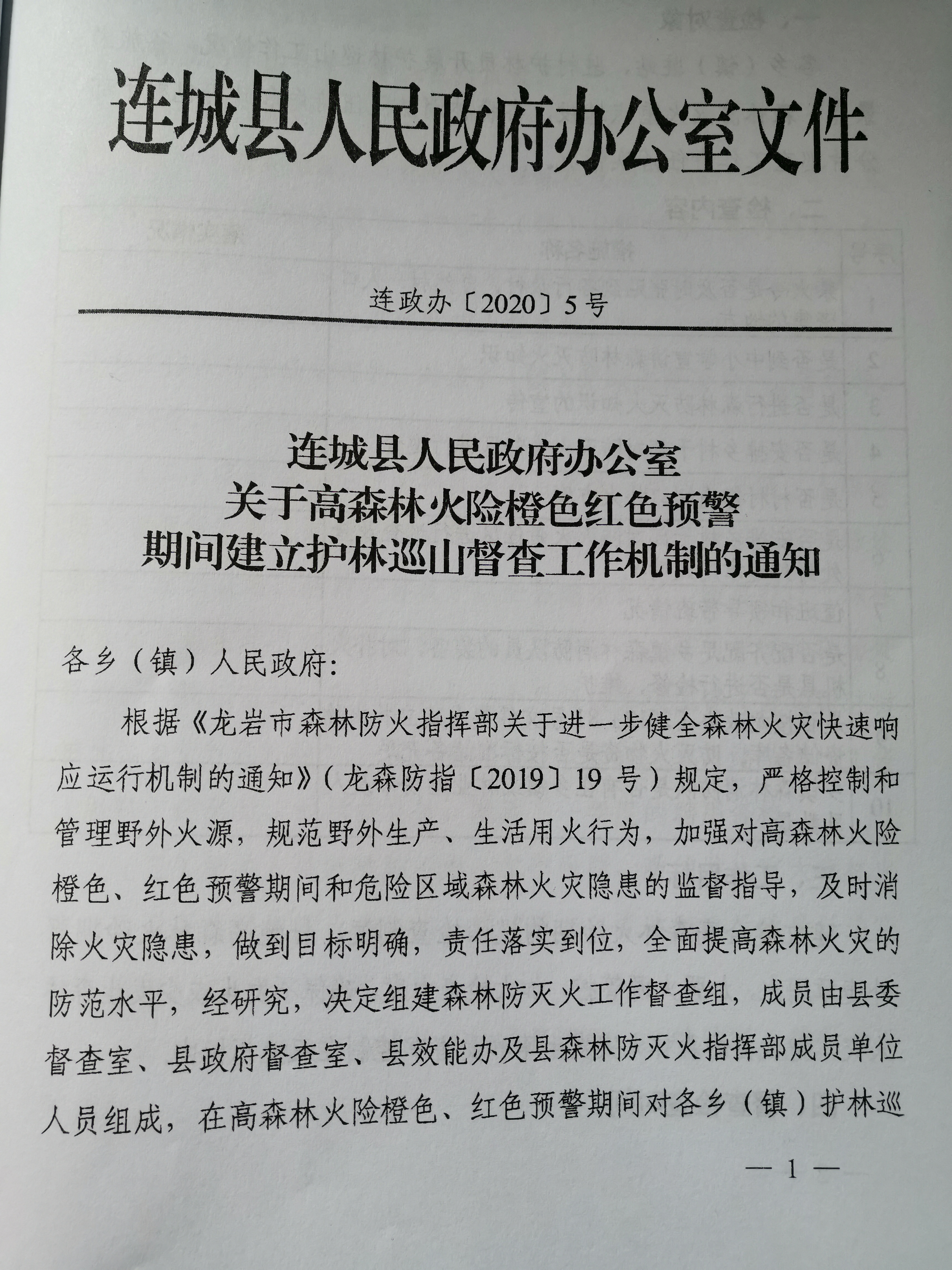 连城县人民政府办公室文件

连政办〔2020〕5号

连城县人民政府办公室
关于高森林火险橙色红色预警
期间建立护林巡山督查工作机制的通知

各乡（镇）人民政府：

根据《龙岩市森林防火指挥部关于进一步健全森林火灾快速响应运行机制的通知》（龙森防指〔2019〕19号）规定，严格控制和管理野外火源，规范野外生产、生活用火行为，加强对高森林火险橙色、红色预警期间和危险区域森林火灾隐患的监督指导，及时消除火灾隐患，做到目标明确，责任落实到位，全面提高森林火灾的防范水平，经研究，决定组建森林防灭火工作督查组，成员由县委督查室、县政府督查室、县效能办及县森林防灭火指挥部成员单位人员组成，在高森林火险橙色、红色预警期间对各乡（镇）护林巡

— 1 —